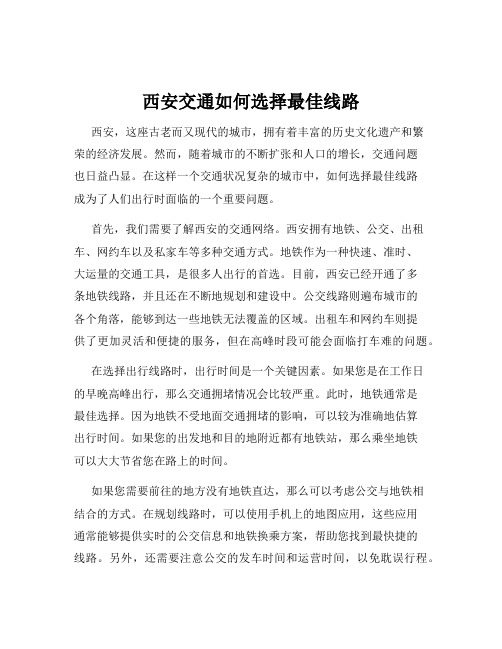 西安交通如何选择最佳线路

西安，这座古老而又现代的城市，拥有着丰富的历史文化遗产和繁荣的经济发展。然而，随着城市的不断扩张和人口的增长，交通问题也日益凸显。在这样一个交通状况复杂的城市中，如何选择最佳线路成为了人们出行时面临的一个重要问题。

首先，我们需要了解西安的交通网络。西安拥有地铁、公交、出租车、网约车以及私家车等多种交通方式。地铁作为一种快速、准时、大运量的交通工具，是很多人出行的首选。目前，西安已经开通了多条地铁线路，并且还在不断地规划和建设中。公交线路则遍布城市的各个角落，能够到达一些地铁无法覆盖的区域。出租车和网约车则提供了更加灵活和便捷的服务，但在高峰时段可能会面临打车难的问题。

在选择出行线路时，出行时间是一个关键因素。如果您是在工作日的早晚高峰出行，那么交通拥堵情况会比较严重。此时，地铁通常是最佳选择。因为地铁不受地面交通拥堵的影响，可以较为准确地估算出行时间。如果您的出发地和目的地附近都有地铁站，那么乘坐地铁可以大大节省您在路上的时间。

如果您需要前往的地方没有地铁直达，那么可以考虑公交与地铁相结合的方式。在规划线路时，可以使用手机上的地图应用，这些应用通常能够提供实时的公交信息和地铁换乘方案，帮助您找到最快捷的线路。另外，还需要注意公交的发车时间和运营时间，以免耽误行程。